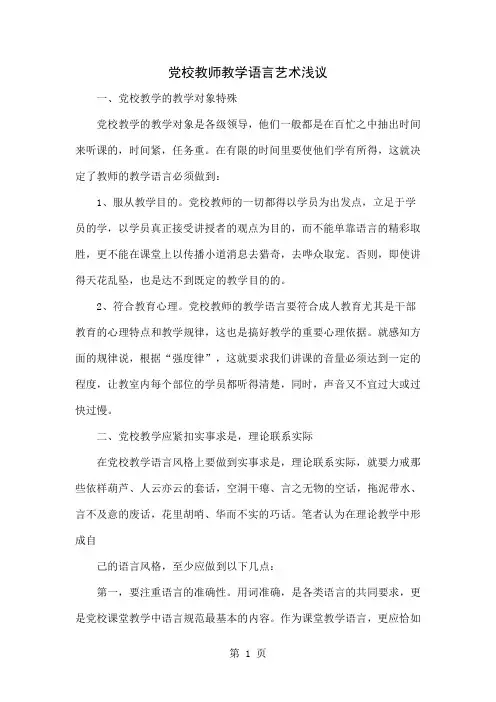 党校教师教学语言艺术浅议

一、党校教学的教学对象特殊

党校教学的教学对象是各级领导，他们一般都是在百忙之中抽出时间来听课的，时间紧，任务重。在有限的时间里要使他们学有所得，这就决定了教师的教学语言必须做到：

1、服从教学目的。党校教师的一切都得以学员为出发点，立足于学员的学，以学员真正接受讲授者的观点为目的，而不能单靠语言的精彩取胜，更不能在课堂上以传播小道消息去猎奇，去哗众取宠。否则，即使讲得天花乱坠，也是达不到既定的教学目的的。

2、符合教育心理。党校教师的教学语言要符合成人教育尤其是干部教育的心理特点和教学规律，这也是搞好教学的重要心理依据。就感知方面的规律说，根据“强度律”，这就要求我们讲课的音量必须达到一定的程度，让教室内每个部位的学员都听得清楚，同时，声音又不宜过大或过快过慢。

二、党校教学应紧扣实事求是，理论联系实际

在党校教学语言风格上要做到实事求是，理论联系实际，就要力戒那些依样葫芦、人云亦云的套话，空洞干瘪、言之无物的空话，拖泥带水、言不及意的废话，花里胡哨、华而不实的巧话。笔者认为在理论教学中形成自

己的语言风格，至少应做到以下几点：

第一，要注重语言的准确性。用词准确，是各类语言的共同要求，更是党校课堂教学中语言规范最基本的内容。作为课堂教学语言，更应恰如

第 1 页